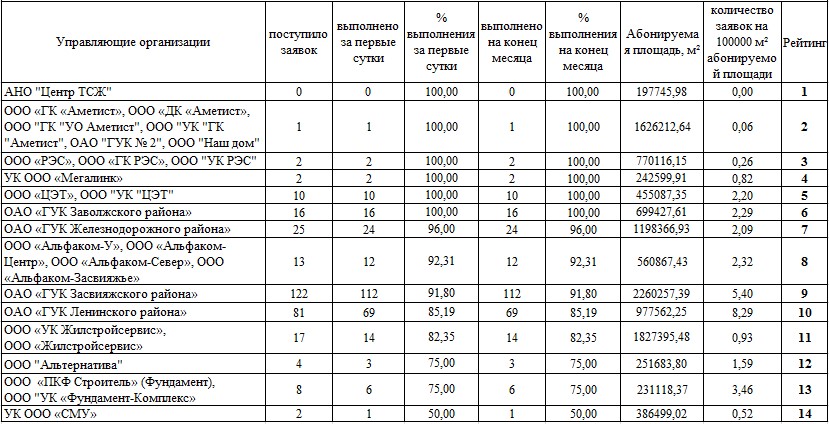 | Управляющие организации | поступило заявок | выполнено за первые сутки | % выполнения за первые сутки | выполнено на конец месяца | % выполнения на конец месяца | Абонируемая площадь, м² | количество заявок на 100000 м² абонируемой площади | Рейтинг |
|---|---|---|---|---|---|---|---|---|
| АНО "Центр ТСЖ" | 0 | 0 | 100,00 | 0 | 100,00 | 197745,98 | 0,00 | 1 |
| ООО «ГК «Аметист», ООО «ДК «Аметист», ООО "ГК "УО Аметист", ООО "УК "ГК "Аметист", ОАО "ГУК № 2", ООО "Наш дом" | 1 | 1 | 100,00 | 1 | 100,00 | 1626212,64 | 0,06 | 2 |
| ООО «РЭС», ООО «ГК РЭС», ООО "УК РЭС" | 2 | 2 | 100,00 | 2 | 100,00 | 770116,15 | 0,26 | 3 |
| УК ООО «Мегалинк» | 2 | 2 | 100,00 | 2 | 100,00 | 242599,91 | 0,82 | 4 |
| ООО «ЦЭТ», ООО "УК "ЦЭТ" | 10 | 10 | 100,00 | 10 | 100,00 | 455087,35 | 2,20 | 5 |
| ОАО «ГУК Заволжского района» | 16 | 16 | 100,00 | 16 | 100,00 | 699427,61 | 2,29 | 6 |
| ОАО «ГУК Железнодорожного района» | 25 | 24 | 96,00 | 24 | 96,00 | 1198366,93 | 2,09 | 7 |
| ООО «Альфаком-У», ООО «Альфаком-Центр», ООО «Альфаком-Север», ООО «Альфаком-Засвияжье» | 13 | 12 | 92,31 | 12 | 92,31 | 560867,43 | 2,32 | 8 |
| ОАО «ГУК Засвияжского района» | 122 | 112 | 91,80 | 112 | 91,80 | 2260257,39 | 5,40 | 9 |
| ОАО «ГУК Ленинского района» | 81 | 69 | 85,19 | 69 | 85,19 | 977562,25 | 8,29 | 10 |
| ООО «УК Жилстройсервис», ООО «Жилстройсервис» | 17 | 14 | 82,35 | 14 | 82,35 | 1827395,48 | 0,93 | 11 |
| ООО "Альтернатива" | 4 | 3 | 75,00 | 3 | 75,00 | 251683,80 | 1,59 | 12 |
| ООО «ПКФ Строитель» (Фундамент), ООО "УК «Фундамент-Комплекс» | 8 | 6 | 75,00 | 6 | 75,00 | 231118,37 | 3,46 | 13 |
| УК ООО «СМУ» | 2 | 1 | 50,00 | 1 | 50,00 | 386499,02 | 0,52 | 14 |